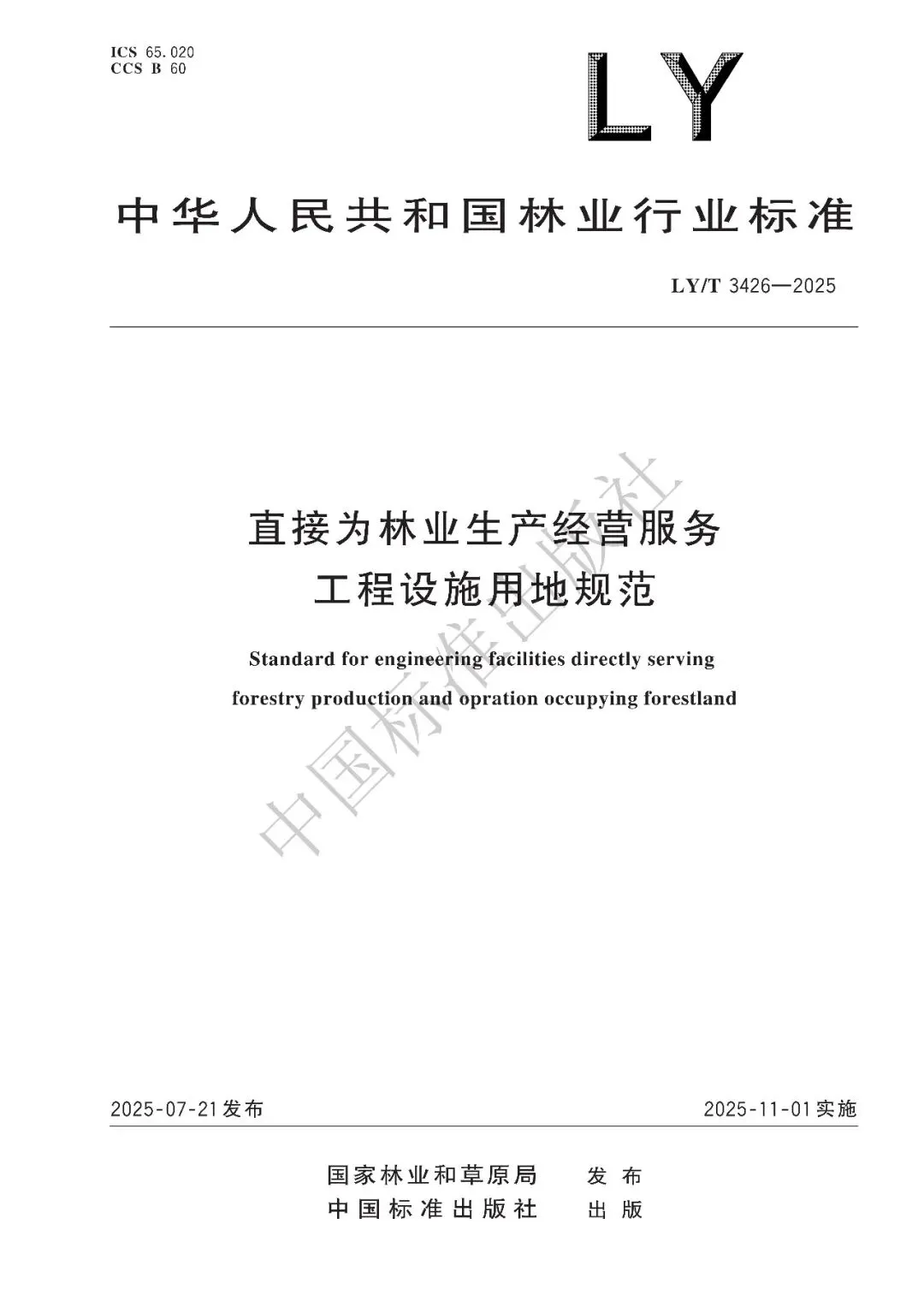 ICS 65.020
CCS B 60

LY

中华人民共和国林业行业标准

LY/T 3426—2025

直接为林业生产经营服务
工程设施用地规范

Standard for engineering facilities directly serving forestry production and opration occupying forestland

中国标准出版社

2025-07-21发布

2025-11-01实施

国家林业和草原局 发布
中国标准出版社 出版